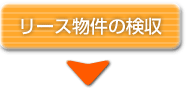 リース物件の検収